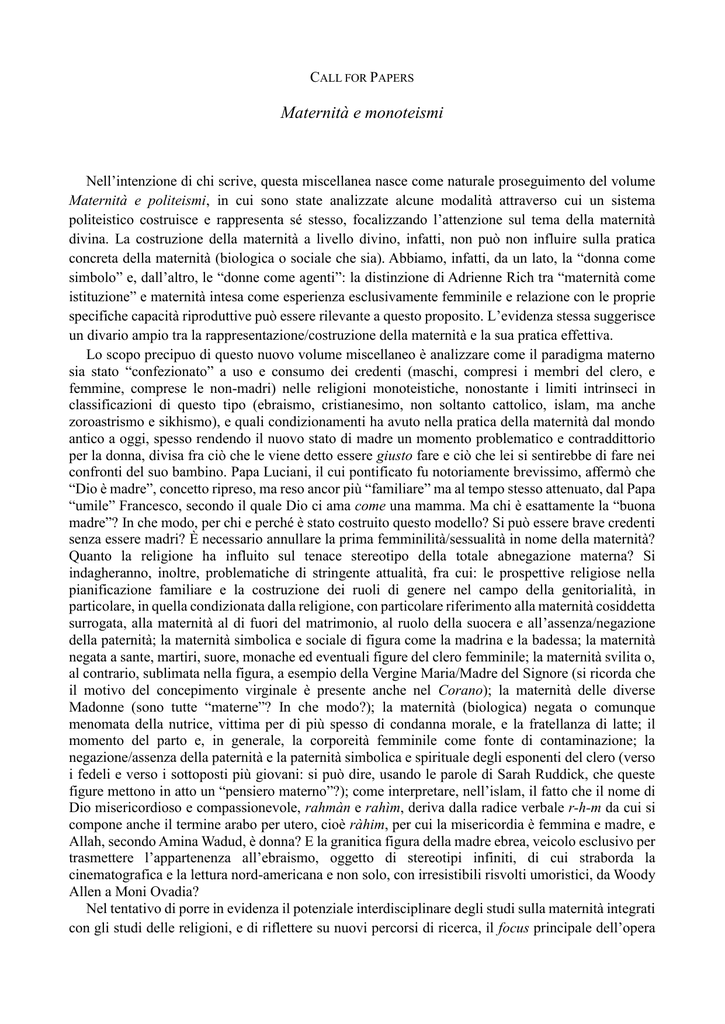 CALL FOR PAPERS

Maternità e monoteismi

Nell'intenzione di chi scrive, questa miscellanea nasce come naturale proseguimento del volume Maternità e politeismi, in cui sono state analizzate alcune modalità attraverso cui un sistema politeistico costruisce e rappresenta sé stesso, focalizzando l'attenzione sul tema della maternità divina. La costruzione della maternità a livello divino, infatti, non può non influire sulla pratica concreta della maternità (biologica o sociale che sia). Abbiamo, infatti, da un lato, la "donna come simbolo" e, dall'altro, le "donne come agenti": la distinzione di Adrienne Rich tra "maternità come istituzione" e maternità intesa come esperienza esclusivamente femminile e relazione con le proprie specifiche capacità riproduttive può essere rilevante a questo proposito. L'evidenza stessa suggerisce un divario ampio tra la rappresentazione/costruzione della maternità e la sua pratica effettiva.

Lo scopo precipuo di questo nuovo volume miscellaneo è analizzare come il paradigma materno sia stato "confezionato" a uso e consumo dei credenti (maschi, compresi i membri del clero, e femmine, comprese le non-madri) nelle religioni monoteistiche, nonostante i limiti intrinseci in classificazioni di questo tipo (ebraismo, cristianesimo, non soltanto cattolico, islam, ma anche zoroastrismo e sikhismo), e quali condizionamenti ha avuto nella pratica della maternità dal mondo antico a oggi, spesso rendendo il nuovo stato di madre un momento problematico e contraddittorio per la donna, divisa fra ciò che le viene detto essere giusto fare e ciò che lei si sentirebbe di fare nei confronti del suo bambino. Papa Luciani, il cui pontificato fu notoriamente brevissimo, affermò che "Dio è madre", concetto ripreso, ma reso ancor più "familiare" ma al tempo stesso attenuato, dal Papa "umile" Francesco, secondo il quale Dio ci ama come una mamma. Ma chi è esattamente la "buona madre"? In che modo, per chi e perché è stato costruito questo modello? Si può essere brave credenti senza essere madri? È necessario annullare la prima femminilità/sessualità in nome della maternità? Quanto la religione ha influito sul tenace stereotipo della totale abnegazione materna? Si indagheranno, inoltre, problematiche di stringente attualità, fra cui: le prospettive religiose nella pianificazione familiare e la costruzione dei ruoli di genere nel campo della genitorialità, in particolare, in quella condizionata dalla religione, con particolare riferimento alla maternità cosiddetta surrogata, alla maternità al di fuori del matrimonio, al ruolo della suocera e all'assenza/negazione della paternità; la maternità simbolica e sociale di figura come la madrina e la badessa; la maternità negata a sante, martiri, suore, monache ed eventuali figure del clero femminile; la maternità svilita o, al contrario, sublimata nella figura, a esempio della Vergine Maria/Madre del Signore (si ricorda che il motivo del concepimento virginale è presente anche nel Corano); la maternità delle diverse Madonne (sono tutte "materne"? In che modo?); la maternità (biologica) negata o comunque menomata della nutrice, vittima per di più spesso di condanna morale, e la fratellanza di latte; il momento del parto e, in generale, la corporeità femminile come fonte di contaminazione; la negazione/assenza della paternità e la paternità simbolica e spirituale degli esponenti del clero (verso i fedeli e verso i sottoposti più giovani: si può dire, usando le parole di Sarah Ruddick, che queste figure mettono in atto un "pensiero materno"?); come interpretare, nell'islam, il fatto che il nome di Dio misericordioso e compassionevole, rahmàn e rahìm, deriva dalla radice verbale r-h-m da cui si compone anche il termine arabo per utero, cioè ràhim, per cui la misericordia è femmina e madre, e Allah, secondo Amina Wadud, è donna? E la granitica figura della madre ebrea, veicolo esclusivo per trasmettere l'appartenenza all'ebraismo, oggetto di stereotipi infiniti, di cui straborda la cinematografica e la lettura nord-americana e non solo, con irresistibili risvolti umoristici, da Woody Allen a Moni Ovadia?

Nel tentativo di porre in evidenza il potenziale interdisciplinare degli studi sulla maternità integrati con gli studi delle religioni, e di riflettere su nuovi percorsi di ricerca, il focus principale dell'opera